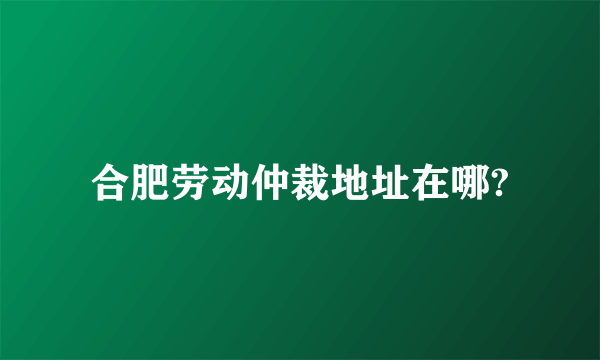 合肥劳动仲裁地址在哪?